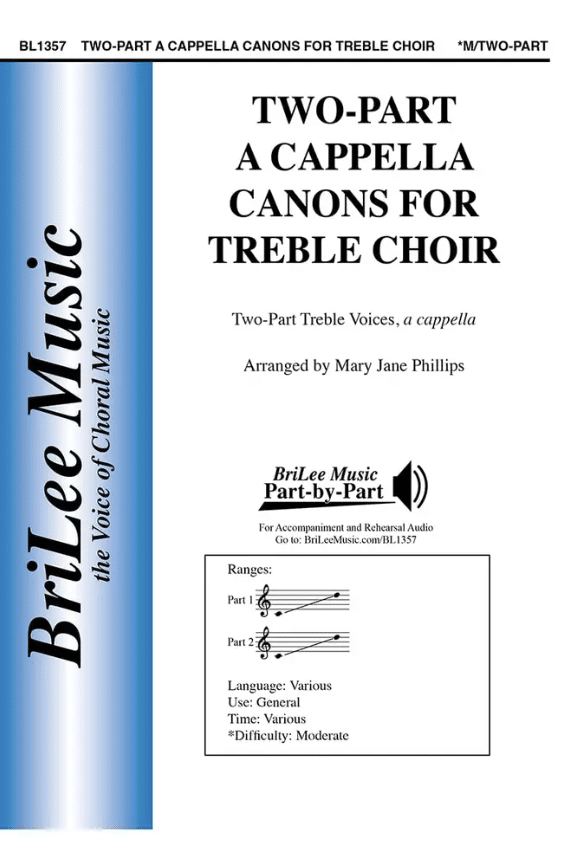 BL1357 TWO-PART A CAPPELLA CANONS FOR TREBLE CHOIR *M/TWO-PART

BriLee Music
the Voice of Choral Music

TWO-PART
A CAPPELLA
CANONS FOR
TREBLE CHOIR

Two-Part Treble Voices, a cappella

Arranged by Mary Jane Phillips

BriLee Music
Part-by-Part

For Accompaniment and Rehearsal Audio
Go to: BriLeeMusic.com/BL1357

Ranges:
Part 1
Part 2

Language: Various
Use: General
Time: Various
*Difficulty: Moderate